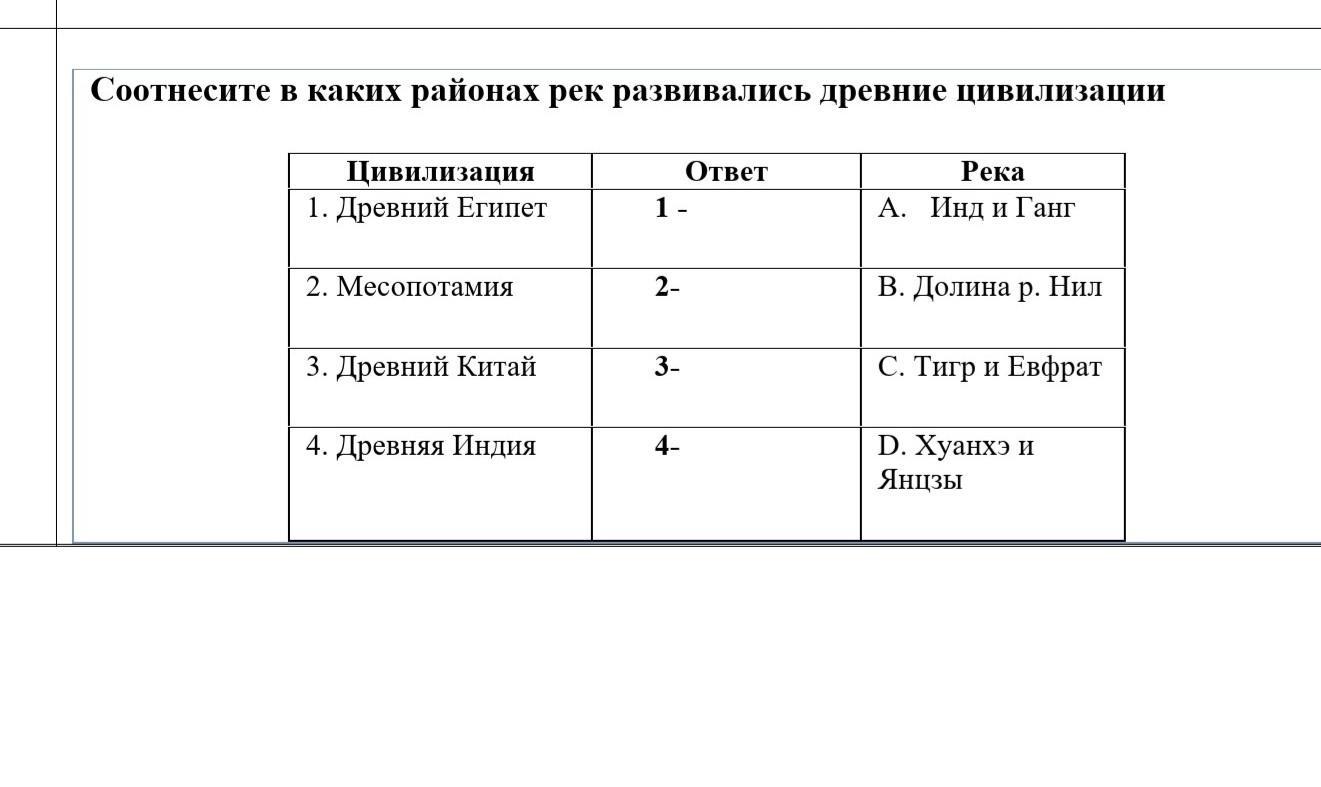 Соотнесите в каких районах рек развивались древние цивилизации

| Цивилизация | Ответ | Река |
|---|---|---|
| 1. Древний Египет | 1 - | A. Инд и Ганг |
| 2. Месопотамия | 2- | B. Долина р. Нил |
| 3. Древний Китай | 3- | C. Тигр и Евфрат |
| 4. Древняя Индия | 4- | D. Хуанхэ и Янцзы |